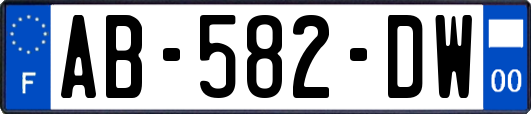 F
AB-582-DW
00